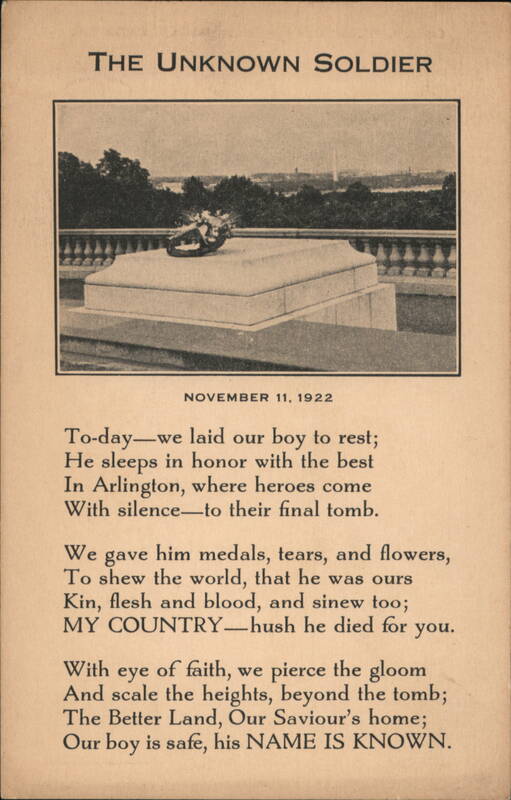 THE UNKNOWN SOLDIER

NOVEMBER 11, 1922

To-day—we laid our boy to rest;
He sleeps in honor with the best
In Arlington, where heroes come
With silence—to their final tomb.

We gave him medals, tears, and flowers,
To shew the world, that he was ours
Kin, flesh and blood, and sinew too;
MY COUNTRY—hush he died for you.

With eye of faith, we pierce the gloom
And scale the heights, beyond the tomb;
The Better Land, Our Saviour's home;
Our boy is safe, his NAME IS KNOWN.